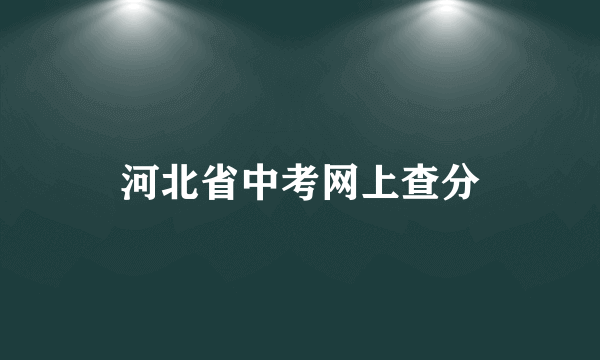 河北省中考网上查分